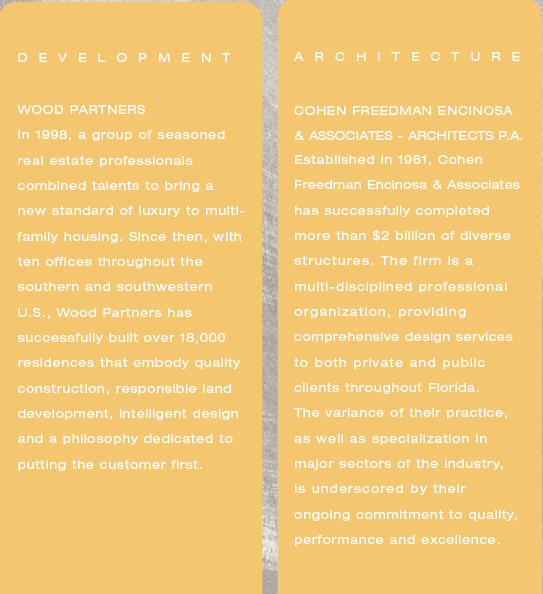 DEVELOPMENT

WOOD PARTNERS
In 1998, a group of seasoned real estate professionals combined talents to bring a new standard of luxury to multi-family housing. Since then, with ten offices throughout the southern and southwestern U.S., Wood Partners has successfully built over 18,000 residences that embody quality construction, responsible land development, intelligent design and a philosophy dedicated to putting the customer first.

ARCHITECTURE

COHEN FREEDMAN ENCINOSA & ASSOCIATES - ARCHITECTS P.A.
Established in 1961, Cohen Freedman Encinosa & Associates has successfully completed more than $2 billion of diverse structures. The firm is a multi-disciplined professional organization, providing comprehensive design services to both private and public clients throughout Florida.
The variance of their practice, as well as specialization in major sectors of the industry, is underscored by their ongoing commitment to quality, performance and excellence.